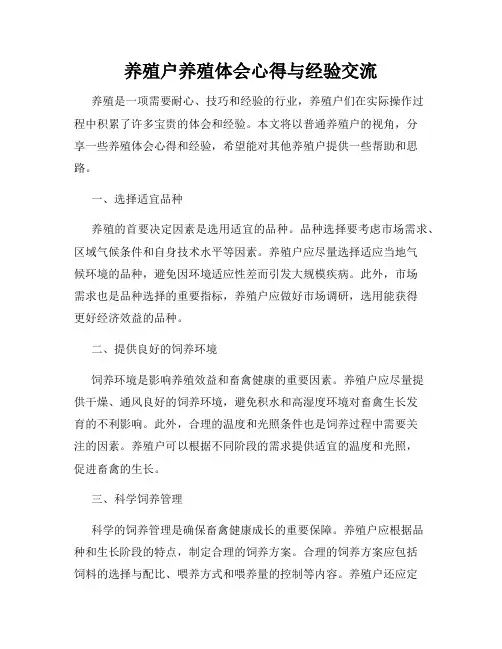 养殖户养殖体会心得与经验交流

养殖是一项需要耐心、技巧和经验的行业，养殖户们在实际操作过程中积累了许多宝贵的体会和经验。本文将以普通养殖户的视角，分享一些养殖体会心得和经验，希望能对其他养殖户提供一些帮助和思路。

一、选择适宜品种

养殖的首要决定因素是选用适宜的品种。品种选择要考虑市场需求、区域气候条件和自身技术水平等因素。养殖户应尽量选择适应当地气候环境的品种，避免因环境适应性差而引发大规模疾病。此外，市场需求也是品种选择的重要指标，养殖户应做好市场调研，选用能获得更好经济效益的品种。

二、提供良好的饲养环境

饲养环境是影响养殖效益和畜禽健康的重要因素。养殖户应尽量提供干燥、通风良好的饲养环境，避免积水和高湿度环境对畜禽生长发育的不利影响。此外，合理的温度和光照条件也是饲养过程中需要关注的因素。养殖户可以根据不同阶段的需求提供适宜的温度和光照，促进畜禽的生长。

三、科学饲养管理

科学的饲养管理是确保畜禽健康成长的重要保障。养殖户应根据品种和生长阶段的特点，制定合理的饲养方案。合理的饲养方案应包括饲料的选择与配比、喂养方式和喂养量的控制等内容。养殖户还应定